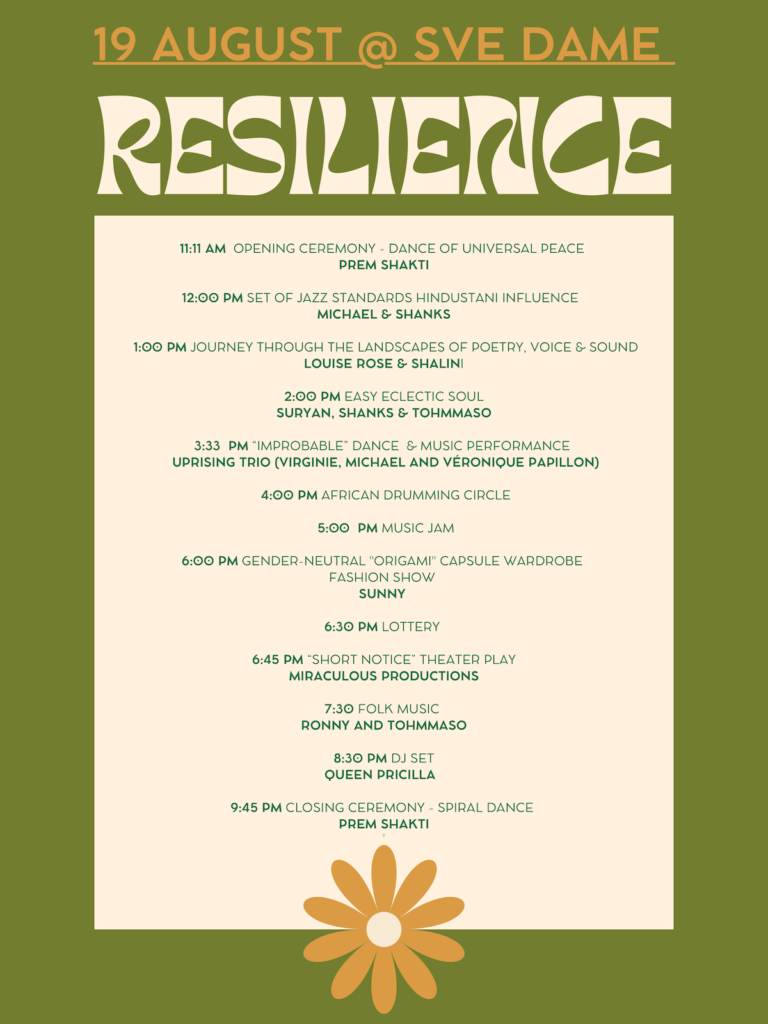 19 AUGUST @ SVE DAME

RESILIENCE

11:11 AM OPENING CEREMONY - DANCE OF UNIVERSAL PEACE
PREM SHAKTI

12:00 PM SET OF JAZZ STANDARDS HINDUSTANI INFLUENCE
MICHAEL & SHANKS

1:00 PM JOURNEY THROUGH THE LANDSCAPES OF POETRY, VOICE & SOUND
LOUISE ROSE & SHALINI

2:00 PM EASY ECLECTIC SOUL
SURYAN, SHANKS & TOHMMASO

3:33 PM "IMPROBABLE" DANCE & MUSIC PERFORMANCE
UPRISING TRIO (VIRGINIE, MICHAEL AND VÉRONIQUE PAPILLON)

4:00 PM AFRICAN DRUMMING CIRCLE

5:00 PM MUSIC JAM

6:00 PM GENDER-NEUTRAL "ORIGAMI" CAPSULE WARDROBE FASHION SHOW
SUNNY

6:30 PM LOTTERY

6:45 PM "SHORT NOTICE" THEATER PLAY
MIRACULOUS PRODUCTIONS

7:30 FOLK MUSIC
RONNY AND TOHMMASO

8:30 PM DJ SET
QUEEN PRICILLA

9:45 PM CLOSING CEREMONY - SPIRAL DANCE
PREM SHAKTI